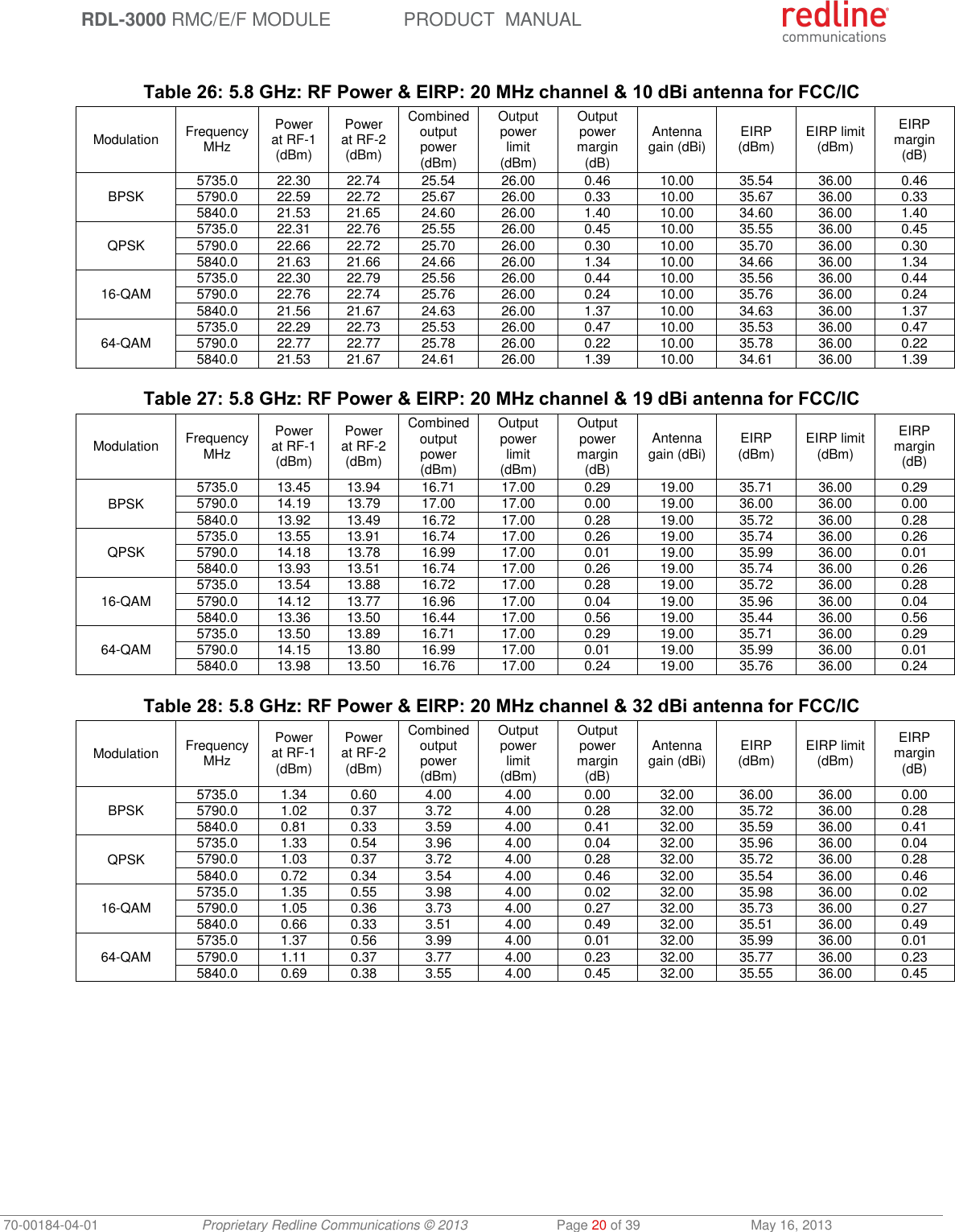 RDL-3000 RMC/E/F MODULE PRODUCT MANUAL

redline communications

Table 26: 5.8 GHz: RF Power & EIRP: 20 MHz channel & 10 dBi antenna for FCC/IC

| Modulation | Frequency MHz | Power at RF-1 (dBm) | Power at RF-2 (dBm) | Combined output power (dBm) | Output power limit (dBm) | Output power margin (dB) | Antenna gain (dBi) | EIRP (dBm) | EIRP limit (dBm) | EIRP margin (dB) |
|---|---|---|---|---|---|---|---|---|---|---|
| BPSK | 5735.0 | 22.30 | 22.74 | 25.54 | 26.00 | 0.46 | 10.00 | 35.54 | 36.00 | 0.46 |
| | 5790.0 | 22.59 | 22.72 | 25.67 | 26.00 | 0.33 | 10.00 | 35.67 | 36.00 | 0.33 |
| | 5840.0 | 21.53 | 21.65 | 24.60 | 26.00 | 1.40 | 10.00 | 34.60 | 36.00 | 1.40 |
| QPSK | 5735.0 | 22.31 | 22.76 | 25.55 | 26.00 | 0.45 | 10.00 | 35.55 | 36.00 | 0.45 |
| | 5790.0 | 22.66 | 22.72 | 25.70 | 26.00 | 0.30 | 10.00 | 35.70 | 36.00 | 0.30 |
| | 5840.0 | 21.63 | 21.66 | 24.66 | 26.00 | 1.34 | 10.00 | 34.66 | 36.00 | 1.34 |
| 16-QAM | 5735.0 | 22.30 | 22.79 | 25.56 | 26.00 | 0.44 | 10.00 | 35.56 | 36.00 | 0.44 |
| | 5790.0 | 22.76 | 22.74 | 25.76 | 26.00 | 0.24 | 10.00 | 35.76 | 36.00 | 0.24 |
| | 5840.0 | 21.56 | 21.67 | 24.63 | 26.00 | 1.37 | 10.00 | 34.63 | 36.00 | 1.37 |
| 64-QAM | 5735.0 | 22.29 | 22.73 | 25.53 | 26.00 | 0.47 | 10.00 | 35.53 | 36.00 | 0.47 |
| | 5790.0 | 22.77 | 22.77 | 25.78 | 26.00 | 0.22 | 10.00 | 35.78 | 36.00 | 0.22 |
| | 5840.0 | 21.53 | 21.67 | 24.61 | 26.00 | 1.39 | 10.00 | 34.61 | 36.00 | 1.39 |

Table 27: 5.8 GHz: RF Power & EIRP: 20 MHz channel & 19 dBi antenna for FCC/IC

| Modulation | Frequency MHz | Power at RF-1 (dBm) | Power at RF-2 (dBm) | Combined output power (dBm) | Output power limit (dBm) | Output power margin (dB) | Antenna gain (dBi) | EIRP (dBm) | EIRP limit (dBm) | EIRP margin (dB) |
|---|---|---|---|---|---|---|---|---|---|---|
| BPSK | 5735.0 | 13.45 | 13.94 | 16.71 | 17.00 | 0.29 | 19.00 | 35.71 | 36.00 | 0.29 |
| | 5790.0 | 14.19 | 13.79 | 17.00 | 17.00 | 0.00 | 19.00 | 36.00 | 36.00 | 0.00 |
| | 5840.0 | 13.92 | 13.49 | 16.72 | 17.00 | 0.28 | 19.00 | 35.72 | 36.00 | 0.28 |
| QPSK | 5735.0 | 13.55 | 13.91 | 16.74 | 17.00 | 0.26 | 19.00 | 35.74 | 36.00 | 0.26 |
| | 5790.0 | 14.18 | 13.78 | 16.99 | 17.00 | 0.01 | 19.00 | 35.99 | 36.00 | 0.01 |
| | 5840.0 | 13.93 | 13.51 | 16.74 | 17.00 | 0.26 | 19.00 | 35.74 | 36.00 | 0.26 |
| 16-QAM | 5735.0 | 13.54 | 13.88 | 16.72 | 17.00 | 0.28 | 19.00 | 35.72 | 36.00 | 0.28 |
| | 5790.0 | 14.12 | 13.77 | 16.96 | 17.00 | 0.04 | 19.00 | 35.96 | 36.00 | 0.04 |
| | 5840.0 | 13.36 | 13.50 | 16.44 | 17.00 | 0.56 | 19.00 | 35.44 | 36.00 | 0.56 |
| 64-QAM | 5735.0 | 13.50 | 13.89 | 16.71 | 17.00 | 0.29 | 19.00 | 35.71 | 36.00 | 0.29 |
| | 5790.0 | 14.15 | 13.80 | 16.99 | 17.00 | 0.01 | 19.00 | 35.99 | 36.00 | 0.01 |
| | 5840.0 | 13.98 | 13.50 | 16.76 | 17.00 | 0.24 | 19.00 | 35.76 | 36.00 | 0.24 |

Table 28: 5.8 GHz: RF Power & EIRP: 20 MHz channel & 32 dBi antenna for FCC/IC

| Modulation | Frequency MHz | Power at RF-1 (dBm) | Power at RF-2 (dBm) | Combined output power (dBm) | Output power limit (dBm) | Output power margin (dB) | Antenna gain (dBi) | EIRP (dBm) | EIRP limit (dBm) | EIRP margin (dB) |
|---|---|---|---|---|---|---|---|---|---|---|
| BPSK | 5735.0 | 1.34 | 0.60 | 4.00 | 4.00 | 0.00 | 32.00 | 36.00 | 36.00 | 0.00 |
| | 5790.0 | 1.02 | 0.37 | 3.72 | 4.00 | 0.28 | 32.00 | 35.72 | 36.00 | 0.28 |
| | 5840.0 | 0.81 | 0.33 | 3.59 | 4.00 | 0.41 | 32.00 | 35.59 | 36.00 | 0.41 |
| QPSK | 5735.0 | 1.33 | 0.54 | 3.96 | 4.00 | 0.04 | 32.00 | 35.96 | 36.00 | 0.04 |
| | 5790.0 | 1.03 | 0.37 | 3.72 | 4.00 | 0.28 | 32.00 | 35.72 | 36.00 | 0.28 |
| | 5840.0 | 0.72 | 0.34 | 3.54 | 4.00 | 0.46 | 32.00 | 35.54 | 36.00 | 0.46 |
| 16-QAM | 5735.0 | 1.35 | 0.55 | 3.98 | 4.00 | 0.02 | 32.00 | 35.98 | 36.00 | 0.02 |
| | 5790.0 | 1.05 | 0.36 | 3.73 | 4.00 | 0.27 | 32.00 | 35.73 | 36.00 | 0.27 |
| | 5840.0 | 0.66 | 0.33 | 3.51 | 4.00 | 0.49 | 32.00 | 35.51 | 36.00 | 0.49 |
| 64-QAM | 5735.0 | 1.37 | 0.56 | 3.99 | 4.00 | 0.01 | 32.00 | 35.99 | 36.00 | 0.01 |
| | 5790.0 | 1.11 | 0.37 | 3.77 | 4.00 | 0.23 | 32.00 | 35.77 | 36.00 | 0.23 |
| | 5840.0 | 0.69 | 0.38 | 3.55 | 4.00 | 0.45 | 32.00 | 35.55 | 36.00 | 0.45 |

70-00184-04-01 Proprietary Redline Communications © 2013 Page 20 of 39 May 16, 2013